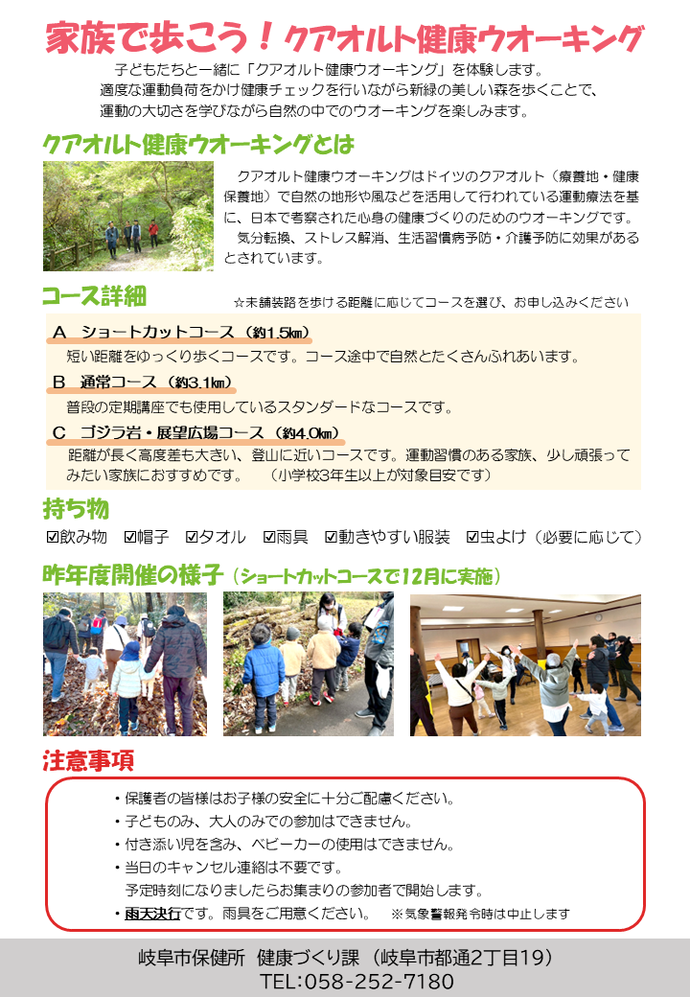 家族で歩こう！クアオルト健康ウオーキング

子どもたちと一緒に「クアオルト健康ウオーキング」を体験します。
適度な運動負荷をかけ健康チェックを行いながら新緑の美しい森を歩くことで、
運動の大切さを学びながら自然の中でのウオーキングを楽しみます。

クアオルト健康ウオーキングとは

クアオルト健康ウオーキングはドイツのクアオルト（療養地・健康保養地）で自然の地形や風などを活用して行われている運動療法を基に、日本で考案された心身の健康づくりのためのウオーキングです。
気分転換、ストレス解消、生活習慣病予防・介護予防に効果があるとされています。

コース詳細

☆未舗装路を歩ける距離に応じてコースを選び、お申し込みください

A　ショートカットコース（約1.5km）
短い距離をゆっくり歩くコースです。コース途中で自然とたくさんふれあいます。

B　通常コース（約3.1km）
普段の定期講座でも使用しているスタンダードなコースです。

C　ゴジラ岩・展望広場コース（約4.0km）
距離が長く高度差も大きい、登山に近いコースです。運動習慣のある家族、少し頑張ってみたい家族におすすめです。　（小学校3年生以上が対象目安です）

持ち物

☑飲み物　☑帽子　☑タオル　☑雨具　☑動きやすい服装　☑虫よけ（必要に応じて）

昨年度開催の様子（ショートカットコースで12月に実施）

注意事項

・保護者の皆様はお子様の安全に十分ご配慮ください。
・子どものみ、大人のみでの参加はできません。
・付き添い児を含み、ベビーカーの使用はできません。
・当日のキャンセル連絡は不要です。
予定時刻になりましたらお集まりの参加者で開始します。
・雨天決行です。雨具をご用意ください。　※気象警報発令時は中止します

岐阜市保健所　健康づくり課（岐阜市都通2丁目19）
TEL:058-252-7180